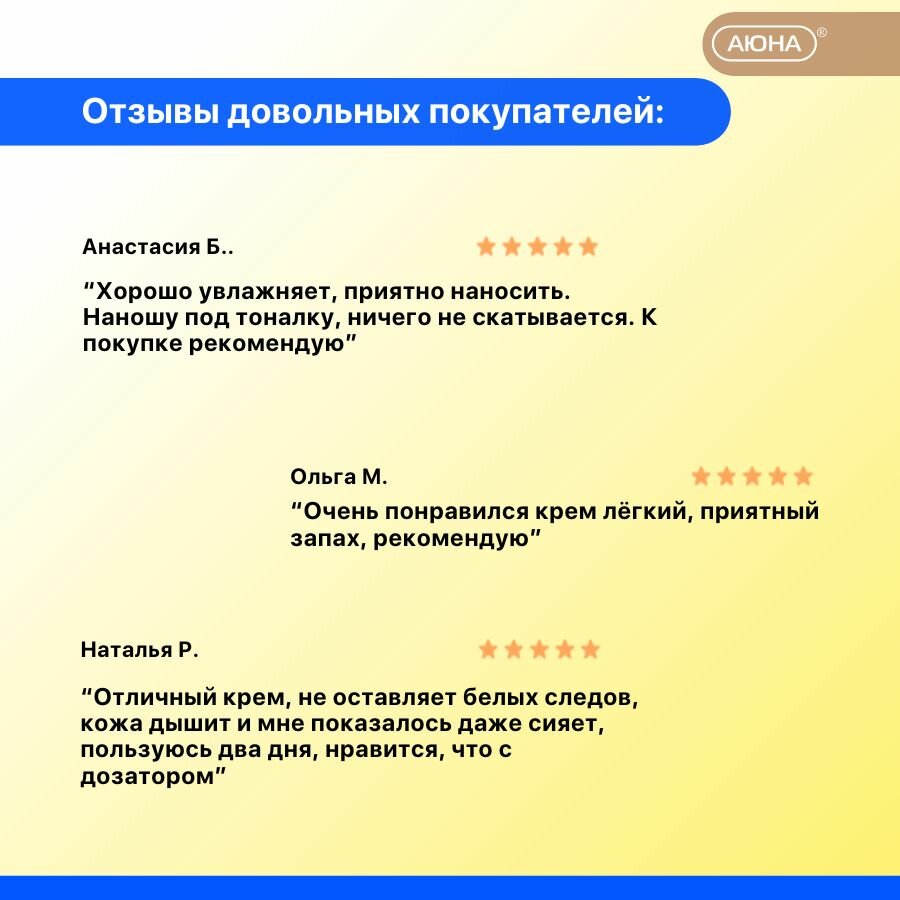 АЮНА®

Отзывы довольных покупателей:

Анастасия Б..

"Хорошо увлажняет, приятно наносить. Наношу под тоналку, ничего не скатывается. К покупке рекомендую"

Ольга М.

"Очень понравился крем лёгкий, приятный запах, рекомендую"

Наталья Р.

"Отличный крем, не оставляет белых следов, кожа дышит и мне показалось даже сияет, пользуюсь два дня, нравится, что с дозатором"